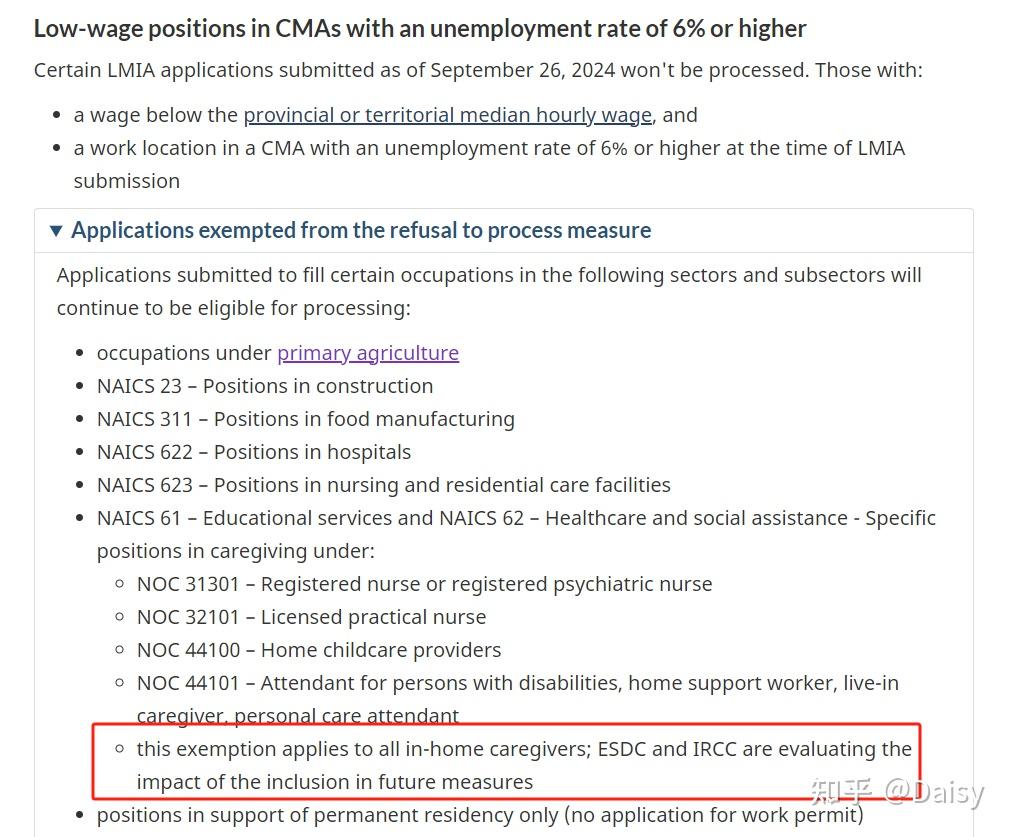 Low-wage positions in CMAs with an unemployment rate of 6% or higher

Certain LMIA applications submitted as of September 26, 2024 won't be processed. Those with:

- a wage below the provincial or territorial median hourly wage, and
- a work location in a CMA with an unemployment rate of 6% or higher at the time of LMIA submission

▼ Applications exempted from the refusal to process measure

Applications submitted to fill certain occupations in the following sectors and subsectors will continue to be eligible for processing:

- occupations under primary agriculture
- NAICS 23 – Positions in construction
- NAICS 311 – Positions in food manufacturing
- NAICS 622 – Positions in hospitals
- NAICS 623 – Positions in nursing and residential care facilities
- NAICS 61 – Educational services and NAICS 62 – Healthcare and social assistance - Specific positions in caregiving under:
  - NOC 31301 – Registered nurse or registered psychiatric nurse
  - NOC 32101 – Licensed practical nurse
  - NOC 44100 – Home childcare providers
  - NOC 44101 – Attendant for persons with disabilities, home support worker, live-in caregiver, personal care attendant
  - this exemption applies to all in-home caregivers; ESDC and IRCC are evaluating the impact of the inclusion in future measures
- positions in support of permanent residency only (no application for work permit)

知乎 @Daisy